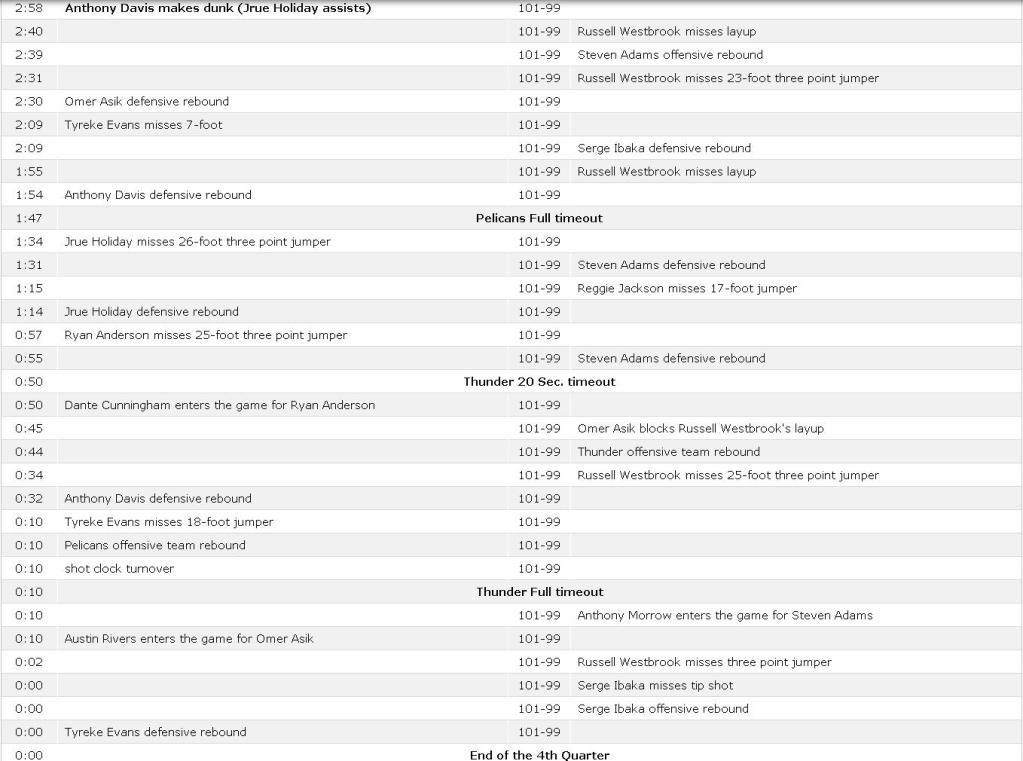 | | | | |
|---|---|---|---|
| 2:58 | Anthony Davis makes dunk (Jrue Holiday assists) | 101-99 | |
| 2:40 | | 101-99 | Russell Westbrook misses layup |
| 2:39 | | 101-99 | Steven Adams offensive rebound |
| 2:31 | | 101-99 | Russell Westbrook misses 23-foot three point jumper |
| 2:30 | Omer Asik defensive rebound | 101-99 | |
| 2:09 | Tyreke Evans misses 7-foot | 101-99 | |
| 2:09 | | 101-99 | Serge Ibaka defensive rebound |
| 1:55 | | 101-99 | Russell Westbrook misses layup |
| 1:54 | Anthony Davis defensive rebound | 101-99 | |
| 1:47 | Pelicans Full timeout | | |
| 1:34 | Jrue Holiday misses 26-foot three point jumper | 101-99 | |
| 1:31 | | 101-99 | Steven Adams defensive rebound |
| 1:15 | | 101-99 | Reggie Jackson misses 17-foot jumper |
| 1:14 | Jrue Holiday defensive rebound | 101-99 | |
| 0:57 | Ryan Anderson misses 25-foot three point jumper | 101-99 | |
| 0:55 | | 101-99 | Steven Adams defensive rebound |
| 0:50 | Thunder 20 Sec. timeout | | |
| 0:50 | Dante Cunningham enters the game for Ryan Anderson | 101-99 | |
| 0:45 | | 101-99 | Omer Asik blocks Russell Westbrook's layup |
| 0:44 | | 101-99 | Thunder offensive team rebound |
| 0:34 | | 101-99 | Russell Westbrook misses 25-foot three point jumper |
| 0:32 | Anthony Davis defensive rebound | 101-99 | |
| 0:10 | Tyreke Evans misses 18-foot jumper | 101-99 | |
| 0:10 | Pelicans offensive team rebound | 101-99 | |
| 0:10 | shot clock turnover | 101-99 | |
| 0:10 | Thunder Full timeout | | |
| 0:10 | | 101-99 | Anthony Morrow enters the game for Steven Adams |
| 0:10 | Austin Rivers enters the game for Omer Asik | 101-99 | |
| 0:02 | | 101-99 | Russell Westbrook misses three point jumper |
| 0:00 | | 101-99 | Serge Ibaka misses tip shot |
| 0:00 | | 101-99 | Serge Ibaka offensive rebound |
| 0:00 | Tyreke Evans defensive rebound | 101-99 | |
| 0:00 | End of the 4th Quarter | | |